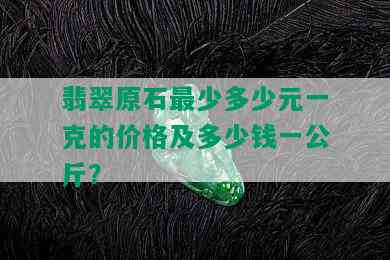 翡翠原石最少多少元一克的价格及多少钱一公斤？